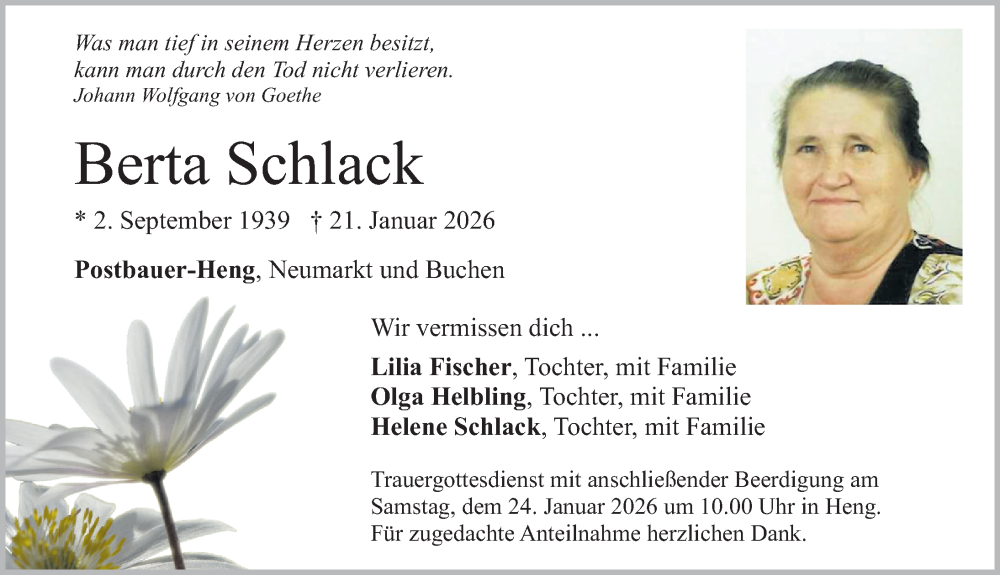 Was man tief in seinem Herzen besitzt,
kann man durch den Tod nicht verlieren.
Johann Wolfgang von Goethe

Berta Schlack

* 2. September 1939 † 21. Januar 2026

Postbauer-Heng, Neumarkt und Buchen

Wir vermissen dich ...

Lilia Fischer, Tochter, mit Familie
Olga Helbling, Tochter, mit Familie
Helene Schlack, Tochter, mit Familie

Trauergottesdienst mit anschließender Beerdigung am Samstag, dem 24. Januar 2026 um 10.00 Uhr in Heng. Für zugedachte Anteilnahme herzlichen Dank.